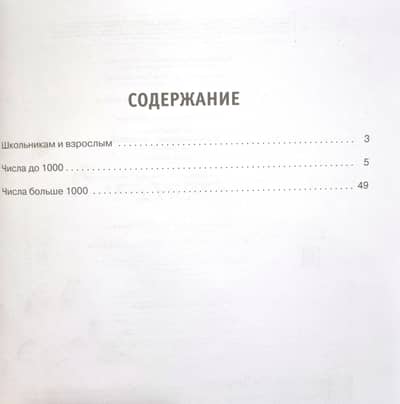 СОДЕРЖАНИЕ

Школьникам и взрослым 3

Числа до 1000 5

Числа больше 1000 49